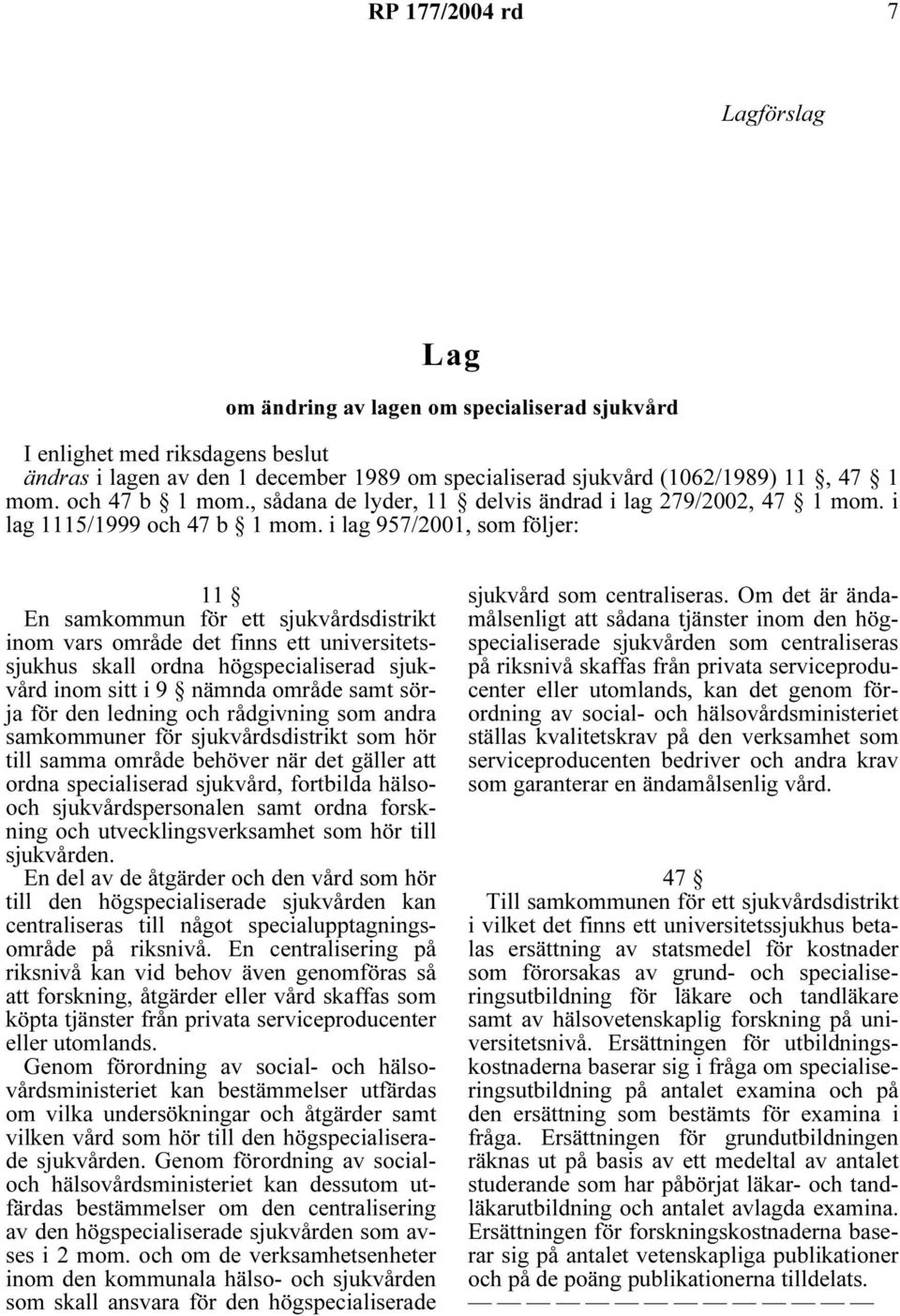 RP 177/2004 rd 7

Lagförslag

Lag

om ändring av lagen om specialiserad sjukvård

I enlighet med riksdagens beslut
ändras i lagen av den 1 december 1989 om specialiserad sjukvård (1062/1989) 11 §, 47 § 1 mom. och 47 b § 1 mom., sådana de lyder, 11 § delvis ändrad i lag 279/2002, 47 § 1 mom. i lag 1115/1999 och 47 b § 1 mom. i lag 957/2001, som följer:

11 §

En samkommun för ett sjukvårdsdistrikt inom vars område det finns ett universitetssjukhus skall ordna högspecialiserad sjukvård inom sitt i 9 § nämnda område samt sörja för den ledning och rådgivning som andra samkommuner för sjukvårdsdistrikt som hör till samma område behöver när det gäller att ordna specialiserad sjukvård, fortbilda hälso- och sjukvårdspersonalen samt ordna forskning och utvecklingsverksamhet som hör till sjukvården.

En del av de åtgärder och den vård som hör till den högspecialiserade sjukvården kan centraliseras till något specialupptagningsområde på riksnivå. En centralisering på riksnivå kan vid behov även genomföras så att forskning, åtgärder eller vård skaffas som köpta tjänster från privata serviceproducenter eller utomlands.

Genom förordning av social- och hälsovårdsministeriet kan bestämmelser utfärdas om vilka undersökningar och åtgärder samt vilken vård som hör till den högspecialiserade sjukvården. Genom förordning av social- och hälsovårdsministeriet kan dessutom utfärdas bestämmelser om den centralisering av den högspecialiserade sjukvården som avses i 2 mom. och om de verksamhetsenheter inom den kommunala hälso- och sjukvården som skall ansvara för den högspecialiserade sjukvård som centraliseras. Om det är ändamålsenligt att sådana tjänster inom den högspecialiserade sjukvården som centraliseras på riksnivå skaffas från privata serviceproducenter eller utomlands, kan det genom förordning av social- och hälsovårdsministeriet ställas kvalitetskrav på den verksamhet som serviceproducenten bedriver och andra krav som garanterar en ändamålsenlig vård.

47 §

Till samkommunen för ett sjukvårdsdistrikt i vilket det finns ett universitetssjukhus betalas ersättning av statsmedel för kostnader som förorsakas av grund- och specialiseringsutbildning för läkare och tandläkare samt av hälsovetenskaplig forskning på universitetsnivå. Ersättningen för utbildningskostnaderna baserar sig i fråga om specialiseringsutbildning på antalet examina och på den ersättning som bestämts för examina i fråga. Ersättningen för grundutbildningen räknas ut på basis av ett medeltal av antalet studerande som har påbörjat läkar- och tandläkarutbildning och antalet avlagda examina. Ersättningen för forskningskostnaderna baserar sig på antalet vetenskapliga publikationer och på de poäng publikationerna tilldelats.
— — — — — — — — — — — — — —